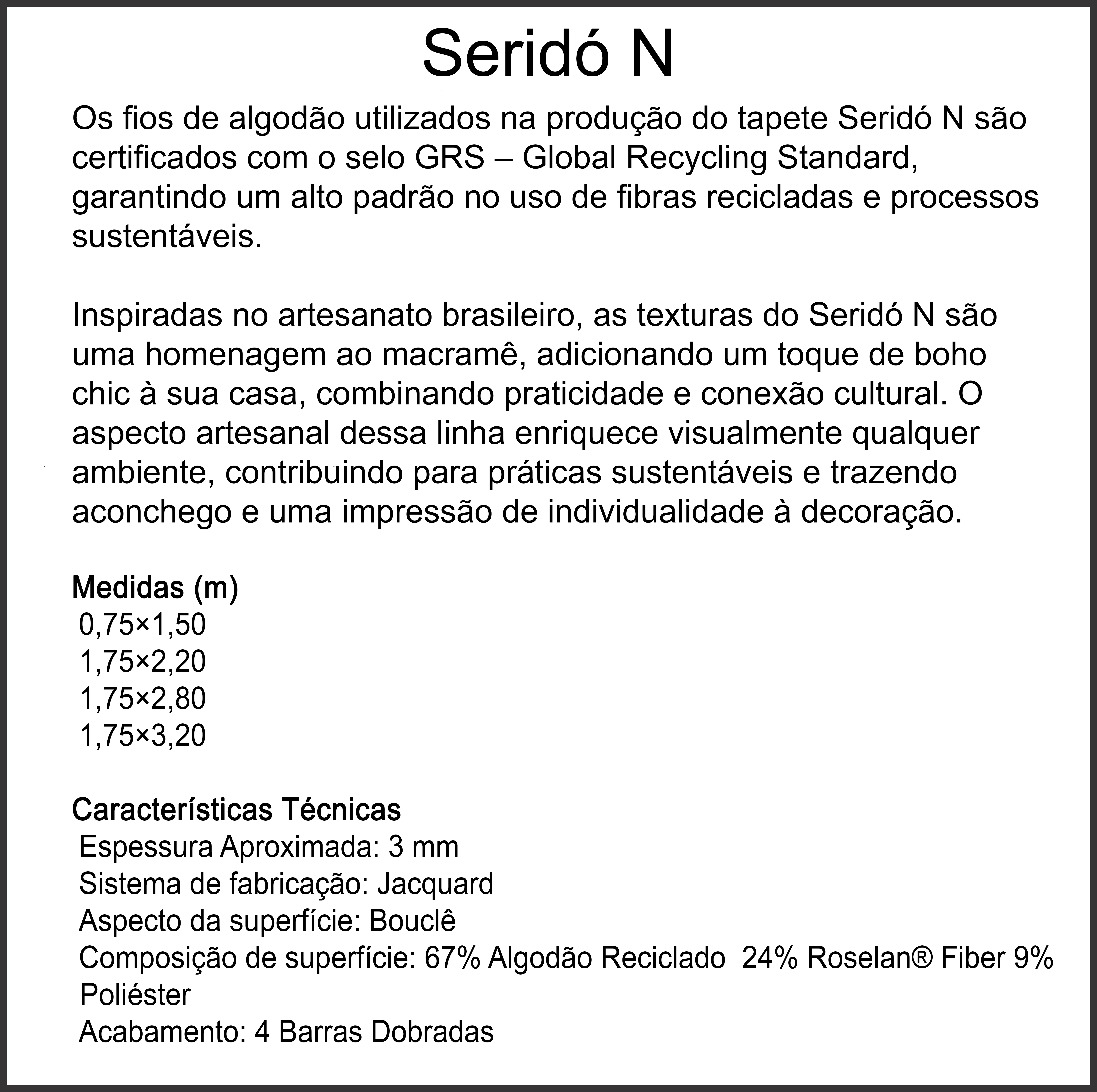 Seridó N

Os fios de algodão utilizados na produção do tapete Seridó N são certificados com o selo GRS – Global Recycling Standard, garantindo um alto padrão no uso de fibras recicladas e processos sustentáveis.

Inspiradas no artesanato brasileiro, as texturas do Seridó N são uma homenagem ao macramê, adicionando um toque de boho chic à sua casa, combinando praticidade e conexão cultural. O aspecto artesanal dessa linha enriquece visualmente qualquer ambiente, contribuindo para práticas sustentáveis e trazendo aconchego e uma impressão de individualidade à decoração.

Medidas (m)
0,75×1,50
1,75×2,20
1,75×2,80
1,75×3,20

Características Técnicas
Espessura Aproximada: 3 mm
Sistema de fabricação: Jacquard
Aspecto da superfície: Bouclê
Composição de superfície: 67% Algodão Reciclado 24% Roselan® Fiber 9% Poliéster
Acabamento: 4 Barras Dobradas